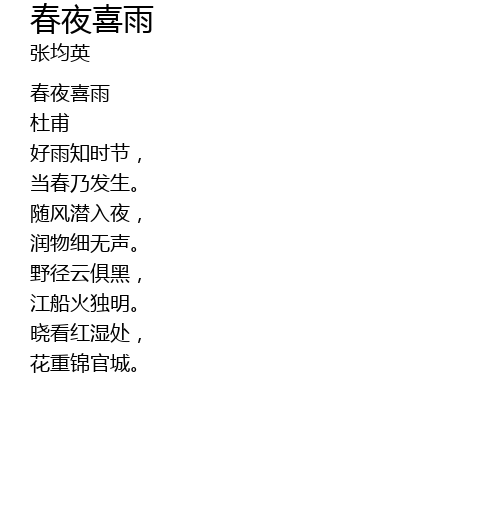 春夜喜雨
张均英

春夜喜雨
杜甫
好雨知时节，
当春乃发生。
随风潜入夜，
润物细无声。
野径云俱黑，
江船火独明。
晓看红湿处，
花重锦官城。